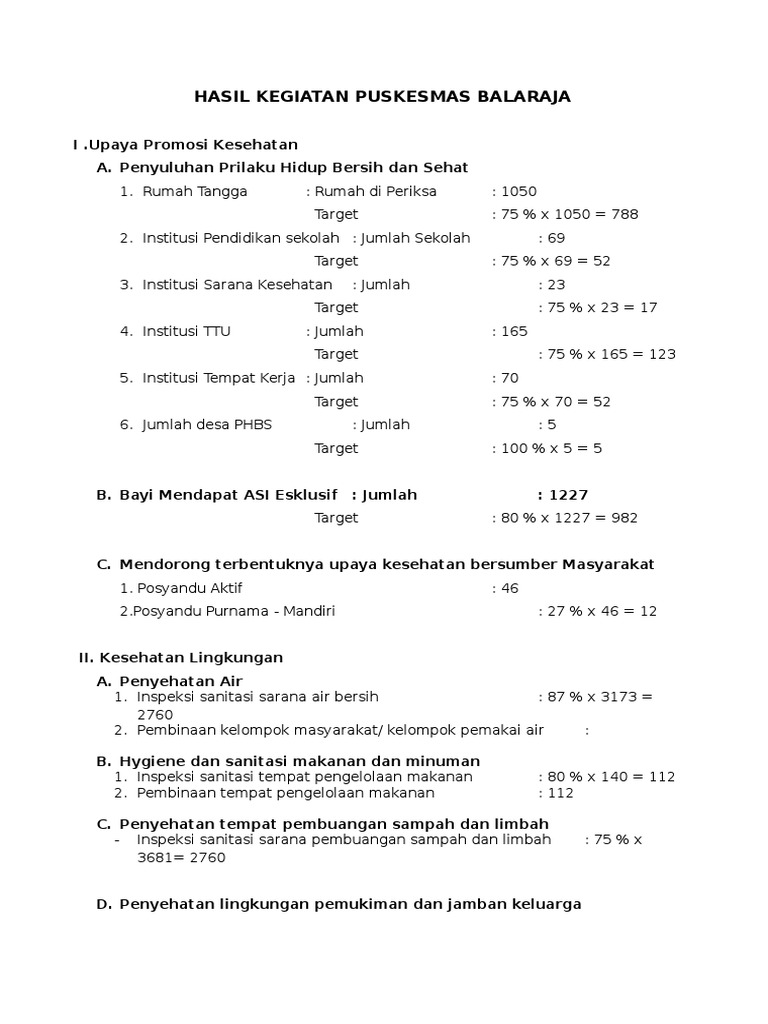 HASIL KEGIATAN PUSKESMAS BALARAJA

I .Upaya Promosi Kesehatan

A. Penyuluhan Prilaku Hidup Bersih dan Sehat

1. Rumah Tangga : Rumah di Periksa : 1050
Target : 75 % x 1050 = 788

2. Institusi Pendidikan sekolah : Jumlah Sekolah : 69
Target : 75 % x 69 = 52

3. Institusi Sarana Kesehatan : Jumlah : 23
Target : 75 % x 23 = 17

4. Institusi TTU : Jumlah : 165
Target : 75 % x 165 = 123

5. Institusi Tempat Kerja : Jumlah : 70
Target : 75 % x 70 = 52

6. Jumlah desa PHBS : Jumlah : 5
Target : 100 % x 5 = 5

B. Bayi Mendapat ASI Esklusif : Jumlah : 1227
Target : 80 % x 1227 = 982

C. Mendorong terbentuknya upaya kesehatan bersumber Masyarakat

1. Posyandu Aktif : 46
2.Posyandu Purnama - Mandiri : 27 % x 46 = 12

II. Kesehatan Lingkungan

A. Penyehatan Air

1. Inspeksi sanitasi sarana air bersih : 87 % x 3173 = 2760
2. Pembinaan kelompok masyarakat/ kelompok pemakai air :

B. Hygiene dan sanitasi makanan dan minuman

1. Inspeksi sanitasi tempat pengelolaan makanan : 80 % x 140 = 112
2. Pembinaan tempat pengelolaan makanan : 112

C. Penyehatan tempat pembuangan sampah dan limbah

- Inspeksi sanitasi sarana pembuangan sampah dan limbah : 75 % x 3681= 2760

D. Penyehatan lingkungan pemukiman dan jamban keluarga